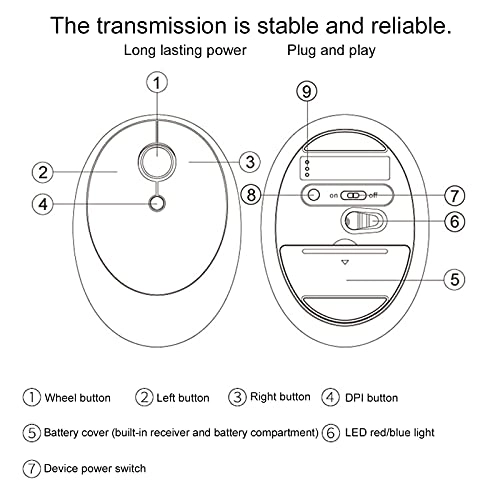 The transmission is stable and reliable.

Long lasting power Plug and play

1

2

3

4

9

8

on off

7

6

5

① Wheel button ② Left button ③ Right button ④ DPI button

⑤ Battery cover (built-in receiver and battery compartment) ⑥ LED red/blue light

⑦ Device power switch